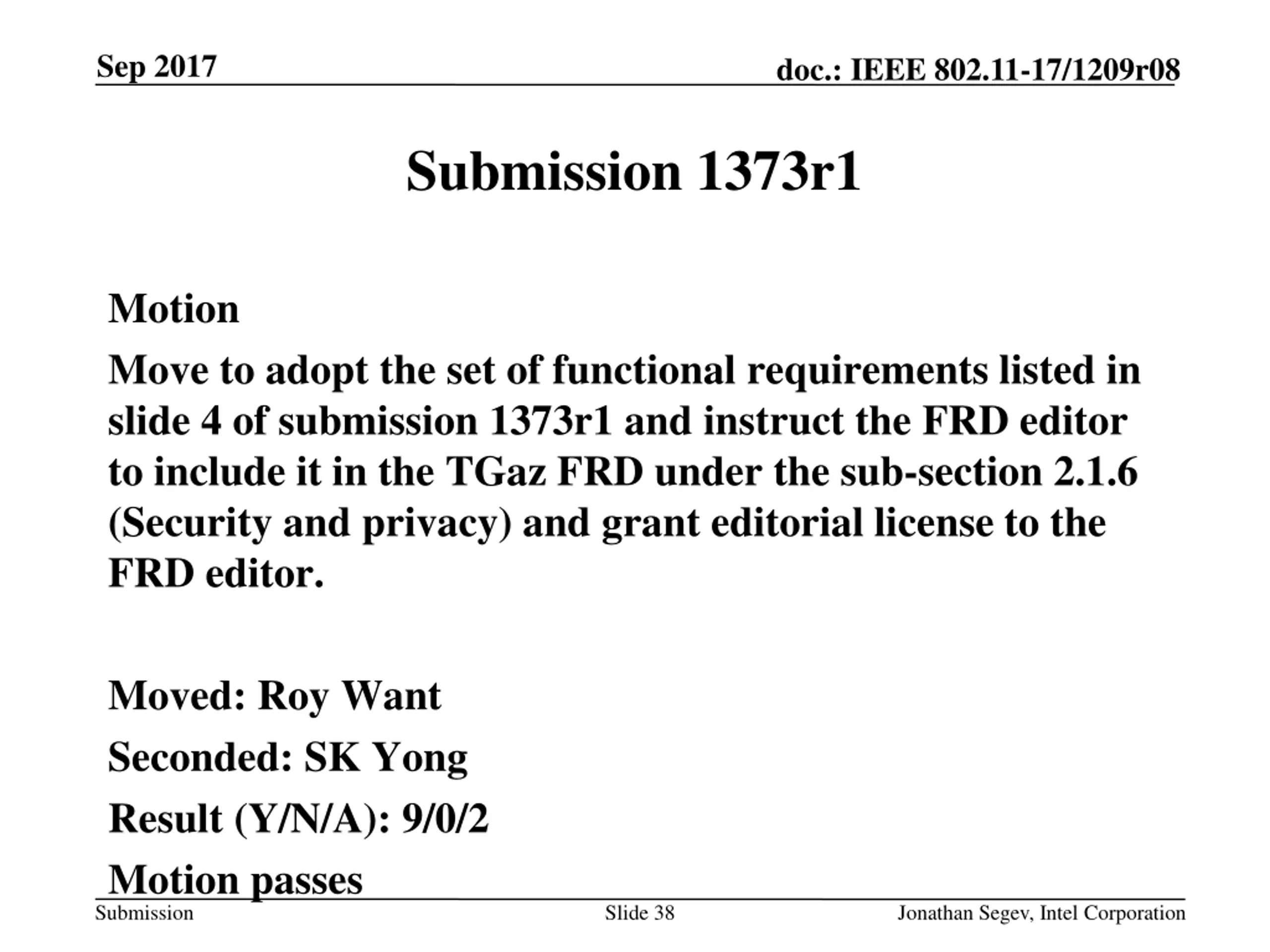 Sep 2017

doc.: IEEE 802.11-17/1209r08

Submission 1373r1

Motion

Move to adopt the set of functional requirements listed in slide 4 of submission 1373r1 and instruct the FRD editor to include it in the TGaz FRD under the sub-section 2.1.6 (Security and privacy) and grant editorial license to the FRD editor.

Moved: Roy Want

Seconded: SK Yong

Result (Y/N/A): 9/0/2

Motion passes

Submission

Slide 38

Jonathan Segev, Intel Corporation